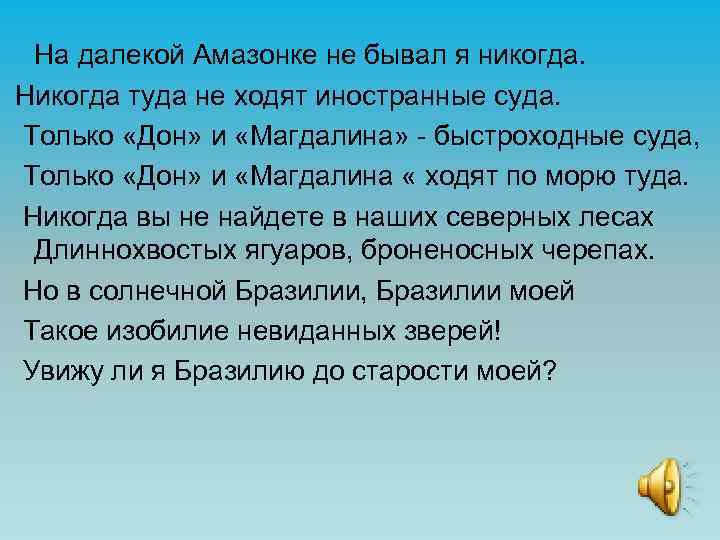 На далекой Амазонке не бывал я никогда.
Никогда туда не ходят иностранные суда.
Только «Дон» и «Магдалина» - быстроходные суда,
Только «Дон» и «Магдалина « ходят по морю туда.
Никогда вы не найдете в наших северных лесах Длиннохвостых ягуаров, броненосных черепах.
Но в солнечной Бразилии, Бразилии моей
Такое изобилие невиданных зверей!
Увижу ли я Бразилию до старости моей?